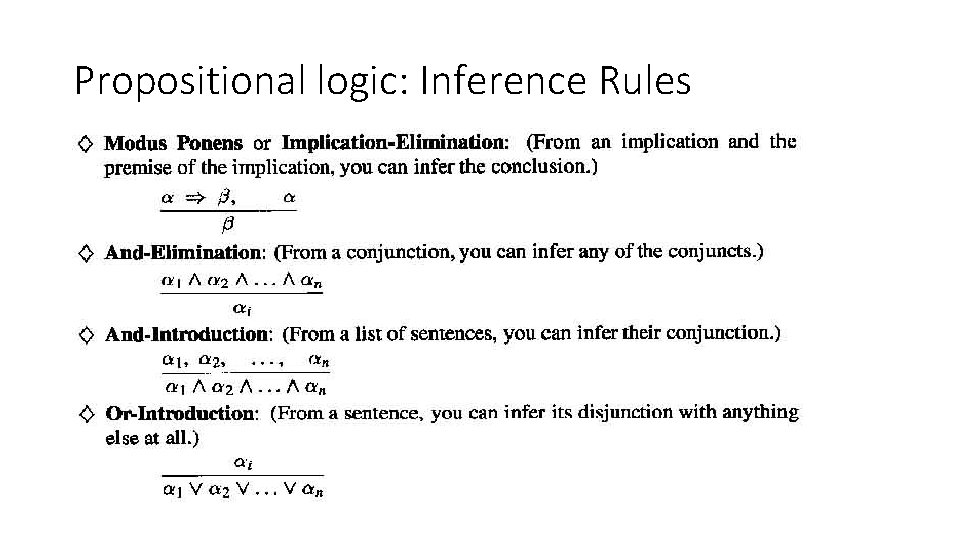 Propositional logic: Inference Rules

◇ Modus Ponens or Implication-Elimination: (From an implication and the premise of the implication, you can infer the conclusion.)

$\frac{\alpha \Rightarrow \beta, \quad \alpha}{\beta}$

◇ And-Elimination: (From a conjunction, you can infer any of the conjuncts.)

$\frac{\alpha_1 \wedge \alpha_2 \wedge \ldots \wedge \alpha_n}{\alpha_i}$

◇ And-Introduction: (From a list of sentences, you can infer their conjunction.)

$\frac{\alpha_1, \alpha_2, \ldots, \alpha_n}{\alpha_1 \wedge \alpha_2 \wedge \ldots \wedge \alpha_n}$

◇ Or-Introduction: (From a sentence, you can infer its disjunction with anything else at all.)

$\frac{\alpha_i}{\alpha_1 \vee \alpha_2 \vee \ldots \vee \alpha_n}$